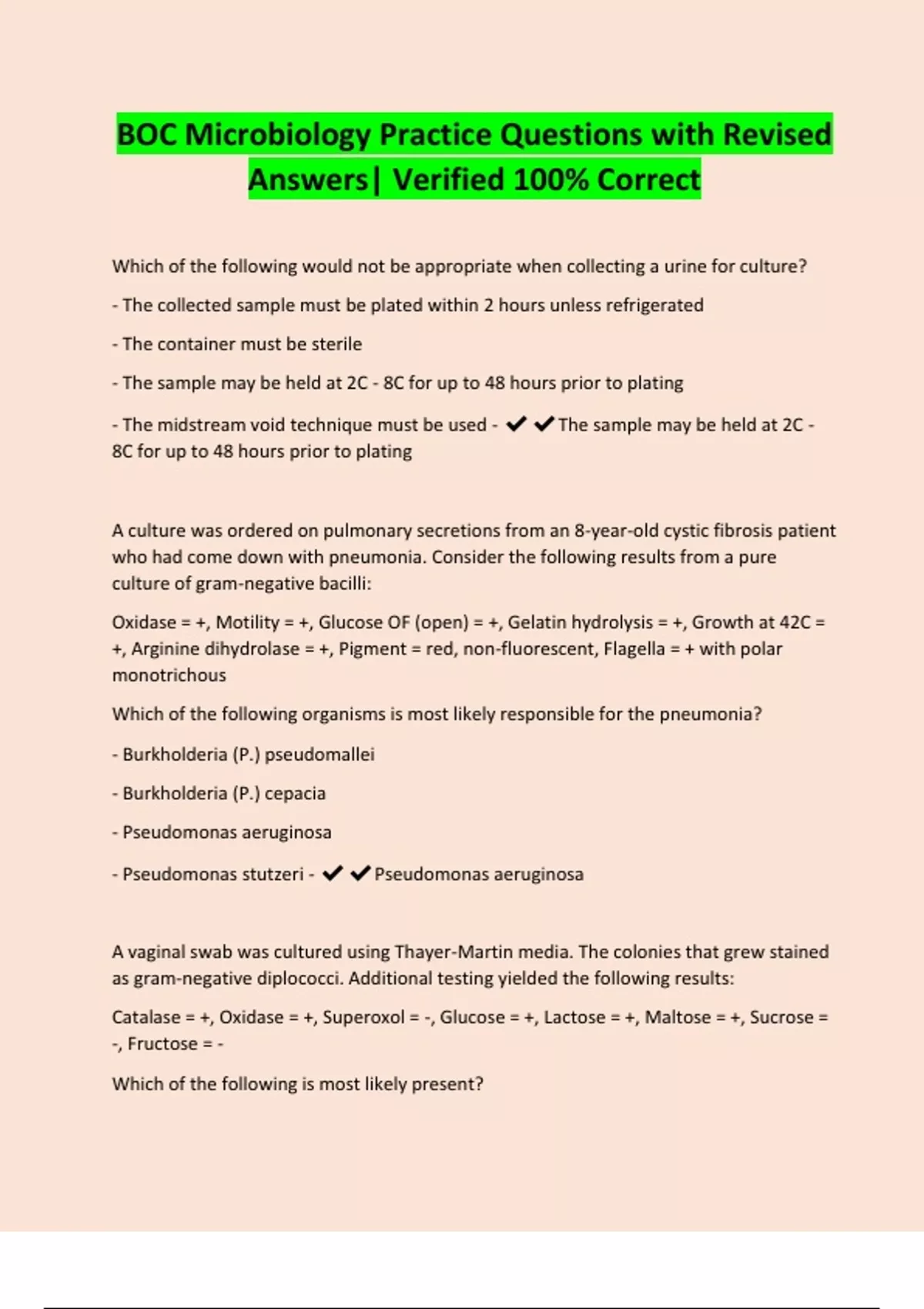 BOC Microbiology Practice Questions with Revised Answers| Verified 100% Correct

Which of the following would not be appropriate when collecting a urine for culture?

- The collected sample must be plated within 2 hours unless refrigerated

- The container must be sterile

- The sample may be held at 2C - 8C for up to 48 hours prior to plating

- The midstream void technique must be used - ✔✔The sample may be held at 2C - 8C for up to 48 hours prior to plating

A culture was ordered on pulmonary secretions from an 8-year-old cystic fibrosis patient who had come down with pneumonia. Consider the following results from a pure culture of gram-negative bacilli:

Oxidase = +, Motility = +, Glucose OF (open) = +, Gelatin hydrolysis = +, Growth at 42C = +, Arginine dihydrolase = +, Pigment = red, non-fluorescent, Flagella = + with polar monotrichous

Which of the following organisms is most likely responsible for the pneumonia?

- Burkholderia (P.) pseudomallei

- Burkholderia (P.) cepacia

- Pseudomonas aeruginosa

- Pseudomonas stutzeri - ✔✔Pseudomonas aeruginosa

A vaginal swab was cultured using Thayer-Martin media. The colonies that grew stained as gram-negative diplococci. Additional testing yielded the following results:

Catalase = +, Oxidase = +, Superoxol = -, Glucose = +, Lactose = +, Maltose = +, Sucrose = -, Fructose = -

Which of the following is most likely present?